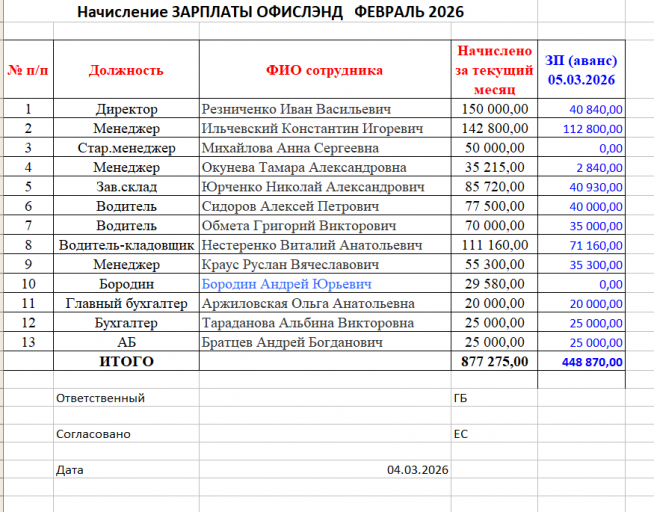 Начисление ЗАРПЛАТЫ ОФИСЛЭНД ФЕВРАЛЬ 2026

| № п/п | Должность | ФИО сотрудника | Начислено за текущий месяц | ЗП (аванс) 05.03.2026 |
|---|---|---|---|---|
| 1 | Директор | Резниченко Иван Васильевич | 150 000,00 | 40 840,00 |
| 2 | Менеджер | Ильчевский Константин Игоревич | 142 800,00 | 112 800,00 |
| 3 | Стар.менеджер | Михайлова Анна Сергеевна | 50 000,00 | 0,00 |
| 4 | Менеджер | Окунева Тамара Александровна | 35 215,00 | 2 840,00 |
| 5 | Зав.склад | Юрченко Николай Александрович | 85 720,00 | 40 930,00 |
| 6 | Водитель | Сидоров Алексей Петрович | 77 500,00 | 40 000,00 |
| 7 | Водитель | Обмета Григорий Викторович | 70 000,00 | 35 000,00 |
| 8 | Водитель-кладовщик | Нестеренко Виталий Анатольевич | 111 160,00 | 71 160,00 |
| 9 | Менеджер | Краус Руслан Вячеславович | 55 300,00 | 35 300,00 |
| 10 | Бородин | Бородин Андрей Юрьевич | 29 580,00 | 0,00 |
| 11 | Главный бухгалтер | Аржиловская Ольга Анатольевна | 20 000,00 | 20 000,00 |
| 12 | Бухгалтер | Тараданова Альбина Викторовна | 25 000,00 | 25 000,00 |
| 13 | АБ | Братцев Андрей Богданович | 25 000,00 | 25 000,00 |
| | ИТОГО | | 877 275,00 | 448 870,00 |

Ответственный ГБ

Согласовано ЕС

Дата 04.03.2026